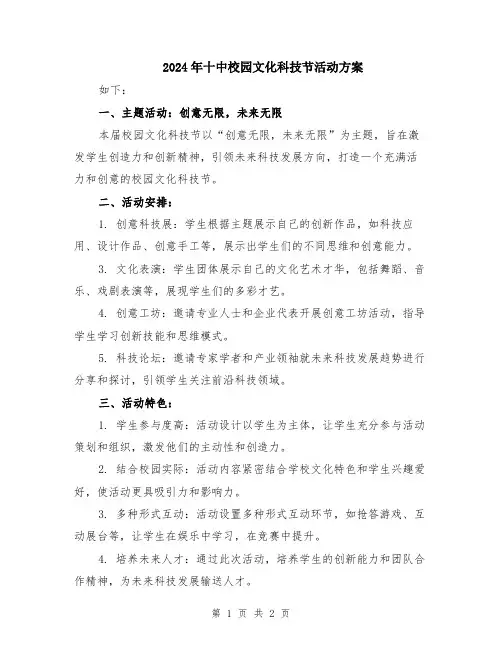 2024年十中校园文化科技节活动方案

如下：

一、主题活动：创意无限，未来无限

本届校园文化科技节以“创意无限，未来无限”为主题，旨在激发学生创造力和创新精神，引领未来科技发展方向，打造一个充满活力和创意的校园文化科技节。

二、活动安排：

1. 创意科技展：学生根据主题展示自己的创新作品，如科技应用、设计作品、创意手工等，展示出学生们的不同思维和创意能力。

3. 文化表演：学生团体展示自己的文化艺术才华，包括舞蹈、音乐、戏剧表演等，展现学生们的多彩才艺。

4. 创意工坊：邀请专业人士和企业代表开展创意工坊活动，指导学生学习创新技能和思维模式。

5. 科技论坛：邀请专家学者和产业领袖就未来科技发展趋势进行分享和探讨，引领学生关注前沿科技领域。

三、活动特色：

1. 学生参与度高：活动设计以学生为主体，让学生充分参与活动策划和组织，激发他们的主动性和创造力。

2. 结合校园实际：活动内容紧密结合学校文化特色和学生兴趣爱好，使活动更具吸引力和影响力。

3. 多种形式互动：活动设置多种形式互动环节，如抢答游戏、互动展台等，让学生在娱乐中学习，在竞赛中提升。

4. 培养未来人才：通过此次活动，培养学生的创新能力和团队合作精神，为未来科技发展输送人才。

第 1 页 共 2 页